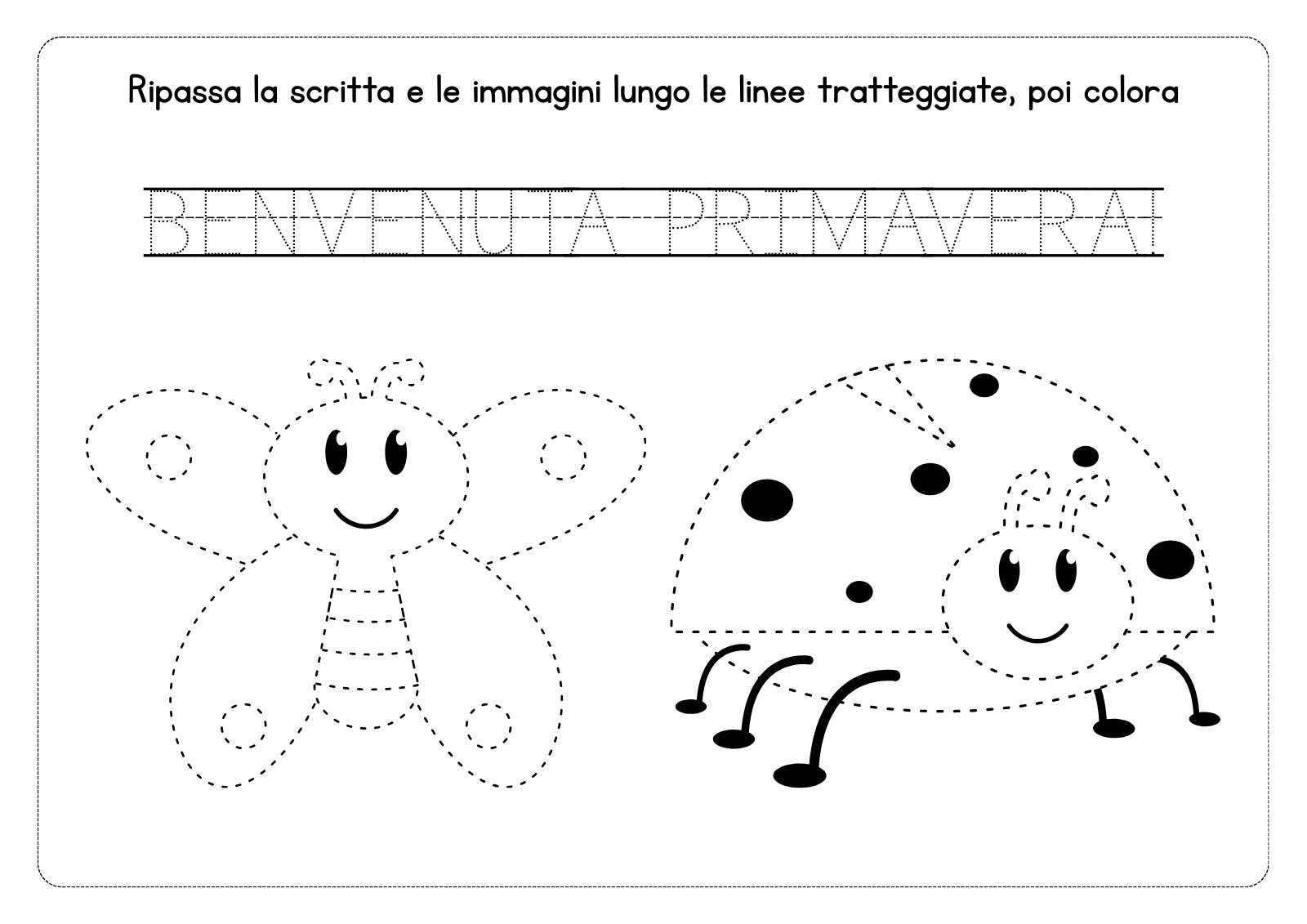 Ripassa la scritta e le immagini lungo le linee tratteggiate, poi colora

BENVENUTA PRIMAVERA!